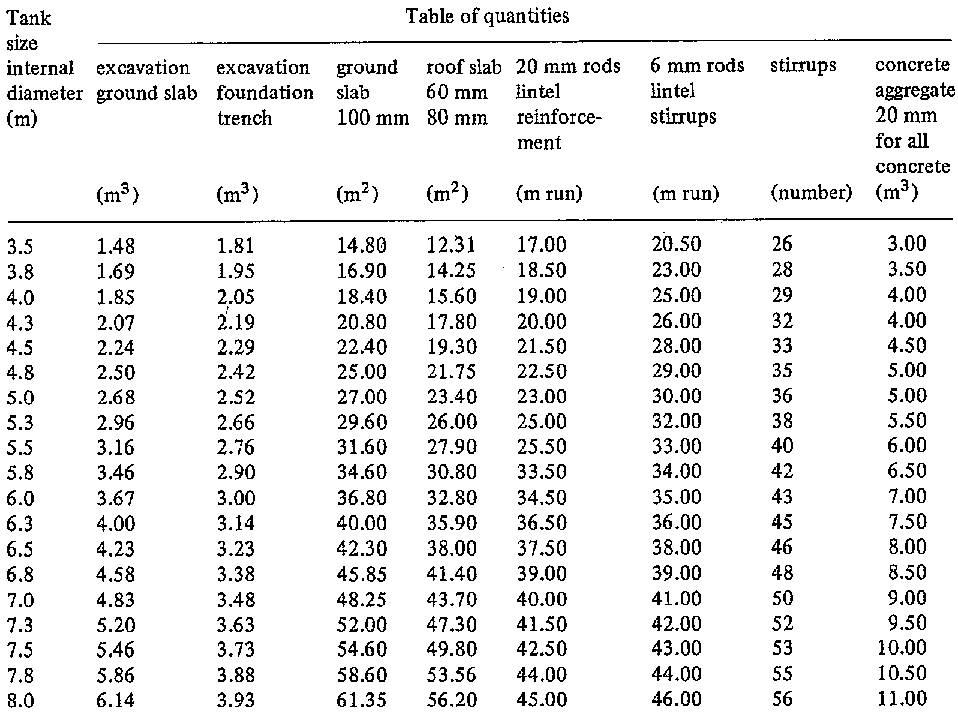 Table of quantities

| Tank size internal diameter (m) | excavation ground slab ($m^3$) | excavation foundation trench ($m^3$) | ground slab 100 mm ($m^2$) | roof slab 60 mm 80 mm ($m^2$) | 20 mm rods lintel reinforcement (m run) | 6 mm rods lintel stirrups (m run) | stirrups (number) | concrete aggregate 20 mm for all concrete ($m^3$) |
|---|---|---|---|---|---|---|---|---|
| 3.5 | 1.48 | 1.81 | 14.80 | 12.31 | 17.00 | 20.50 | 26 | 3.00 |
| 3.8 | 1.69 | 1.95 | 16.90 | 14.25 | 18.50 | 23.00 | 28 | 3.50 |
| 4.0 | 1.85 | 2.05 | 18.40 | 15.60 | 19.00 | 25.00 | 29 | 4.00 |
| 4.3 | 2.07 | 2.19 | 20.80 | 17.80 | 20.00 | 26.00 | 32 | 4.00 |
| 4.5 | 2.24 | 2.29 | 22.40 | 19.30 | 21.50 | 28.00 | 33 | 4.50 |
| 4.8 | 2.50 | 2.42 | 25.00 | 21.75 | 22.50 | 29.00 | 35 | 5.00 |
| 5.0 | 2.68 | 2.52 | 27.00 | 23.40 | 23.00 | 30.00 | 36 | 5.00 |
| 5.3 | 2.96 | 2.66 | 29.60 | 26.00 | 25.00 | 32.00 | 38 | 5.50 |
| 5.5 | 3.16 | 2.76 | 31.60 | 27.90 | 25.50 | 33.00 | 40 | 6.00 |
| 5.8 | 3.46 | 2.90 | 34.60 | 30.80 | 33.50 | 34.00 | 42 | 6.50 |
| 6.0 | 3.67 | 3.00 | 36.80 | 32.80 | 34.50 | 35.00 | 43 | 7.00 |
| 6.3 | 4.00 | 3.14 | 40.00 | 35.90 | 36.50 | 36.00 | 45 | 7.50 |
| 6.5 | 4.23 | 3.23 | 42.30 | 38.00 | 37.50 | 38.00 | 46 | 8.00 |
| 6.8 | 4.58 | 3.38 | 45.85 | 41.40 | 39.00 | 39.00 | 48 | 8.50 |
| 7.0 | 4.83 | 3.48 | 48.25 | 43.70 | 40.00 | 41.00 | 50 | 9.00 |
| 7.3 | 5.20 | 3.63 | 52.00 | 47.30 | 41.50 | 42.00 | 52 | 9.50 |
| 7.5 | 5.46 | 3.73 | 54.60 | 49.80 | 42.50 | 43.00 | 53 | 10.00 |
| 7.8 | 5.86 | 3.88 | 58.60 | 53.56 | 44.00 | 44.00 | 55 | 10.50 |
| 8.0 | 6.14 | 3.93 | 61.35 | 56.20 | 45.00 | 46.00 | 56 | 11.00 |